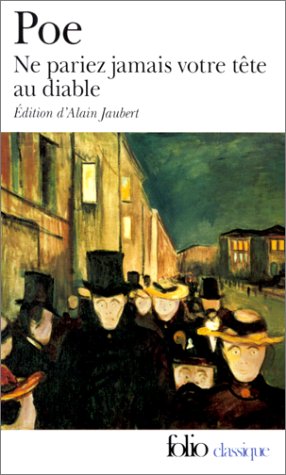 Poe

Ne pariez jamais votre tête au diable

Édition d'Alain Jaubert

folio classique